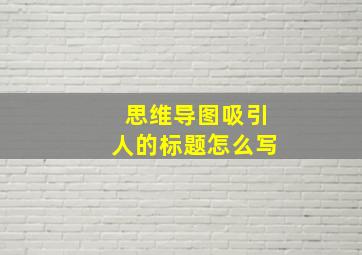 思维导图吸引人的标题怎么写